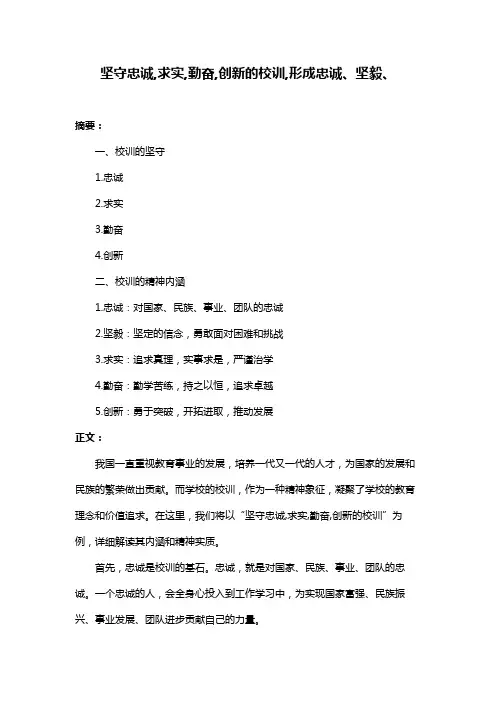 坚守忠诚,求实,勤奋,创新的校训,形成忠诚、坚毅、

摘要：

一、校训的坚守

1.忠诚

2.求实

3.勤奋

4.创新

二、校训的精神内涵

1.忠诚：对国家、民族、事业、团队的忠诚

2.坚毅：坚定的信念，勇敢面对困难和挑战

3.求实：追求真理，实事求是，严谨治学

4.勤奋：勤学苦练，持之以恒，追求卓越

5.创新：勇于突破，开拓进取，推动发展

正文：

我国一直重视教育事业的发展，培养一代又一代的人才，为国家的发展和民族的繁荣做出贡献。而学校的校训，作为一种精神象征，凝聚了学校的教育理念和价值追求。在这里，我们将以“坚守忠诚,求实,勤奋,创新的校训”为例，详细解读其内涵和精神实质。

首先，忠诚是校训的基石。忠诚，就是对国家、民族、事业、团队的忠诚。一个忠诚的人，会全身心投入到工作学习中，为实现国家富强、民族振兴、事业发展、团队进步贡献自己的力量。